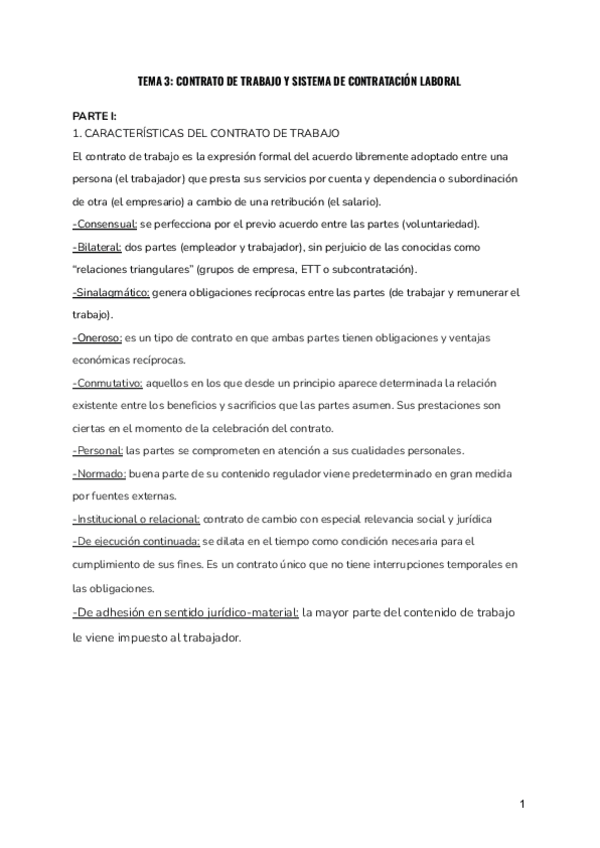 TEMA 3: CONTRATO DE TRABAJO Y SISTEMA DE CONTRATACIÓN LABORAL

PARTE I:
1. CARACTERÍSTICAS DEL CONTRATO DE TRABAJO

El contrato de trabajo es la expresión formal del acuerdo libremente adoptado entre una persona (el trabajador) que presta sus servicios por cuenta y dependencia o subordinación de otra (el empresario) a cambio de una retribución (el salario).

-Consensual: se perfecciona por el previo acuerdo entre las partes (voluntariedad).

-Bilateral: dos partes (empleador y trabajador), sin perjuicio de las conocidas como "relaciones triangulares" (grupos de empresa, ETT o subcontratación).

-Sinalagmático: genera obligaciones recíprocas entre las partes (de trabajar y remunerar el trabajo).

-Oneroso: es un tipo de contrato en que ambas partes tienen obligaciones y ventajas económicas recíprocas.

-Conmutativo: aquellos en los que desde un principio aparece determinada la relación existente entre los beneficios y sacrificios que las partes asumen. Sus prestaciones son ciertas en el momento de la celebración del contrato.

-Personal: las partes se comprometen en atención a sus cualidades personales.

-Normado: buena parte de su contenido regulador viene predeterminado en gran medida por fuentes externas.

-Institucional o relacional: contrato de cambio con especial relevancia social y jurídica

-De ejecución continuada: se dilata en el tiempo como condición necesaria para el cumplimiento de sus fines. Es un contrato único que no tiene interrupciones temporales en las obligaciones.

-De adhesión en sentido jurídico-material: la mayor parte del contenido de trabajo le viene impuesto al trabajador.

1